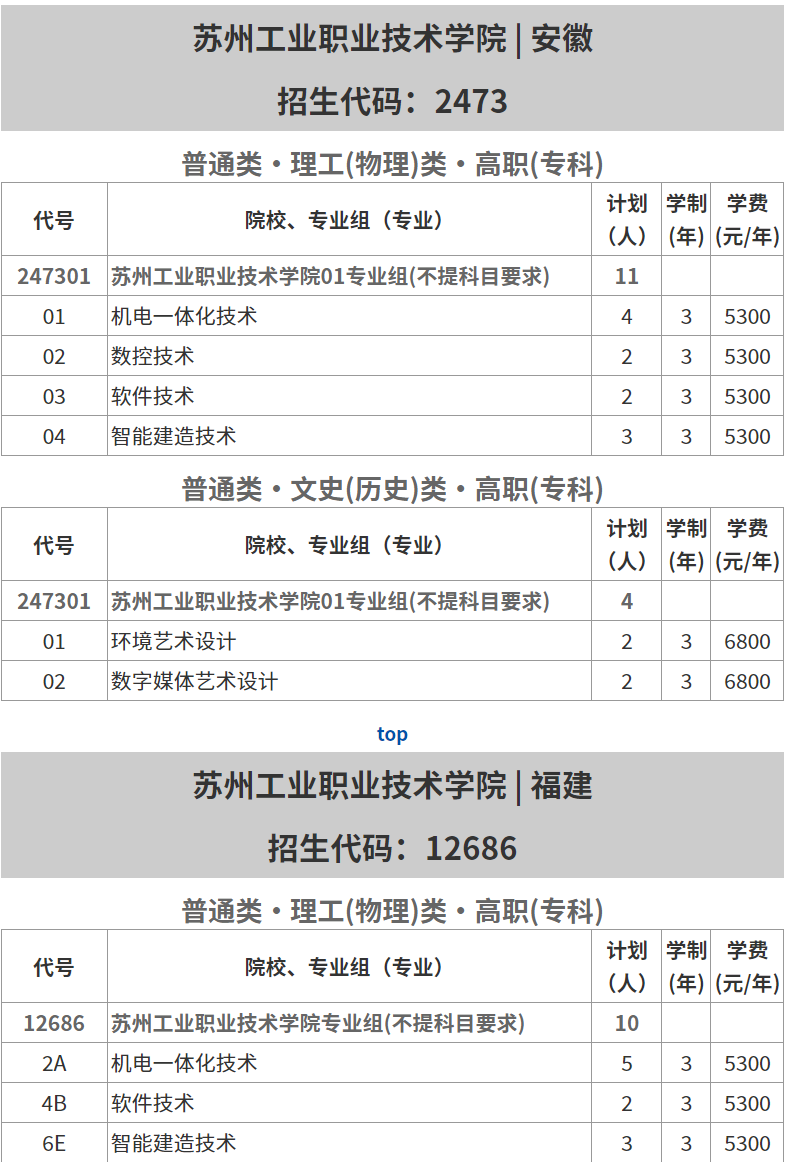 苏州工业职业技术学院 | 安徽

招生代码：2473

普通类・理工(物理)类・高职(专科)

| 代号 | 院校、专业组（专业） | 计划（人） | 学制（年） | 学费（元/年） |
|---|---|---|---|---|
| 247301 | 苏州工业职业技术学院01专业组(不提科目要求) | 11 | | |
| 01 | 机电一体化技术 | 4 | 3 | 5300 |
| 02 | 数控技术 | 2 | 3 | 5300 |
| 03 | 软件技术 | 2 | 3 | 5300 |
| 04 | 智能建造技术 | 3 | 3 | 5300 |

普通类・文史(历史)类・高职(专科)

| 代号 | 院校、专业组（专业） | 计划（人） | 学制（年） | 学费（元/年） |
|---|---|---|---|---|
| 247301 | 苏州工业职业技术学院01专业组(不提科目要求) | 4 | | |
| 01 | 环境艺术设计 | 2 | 3 | 6800 |
| 02 | 数字媒体艺术设计 | 2 | 3 | 6800 |

top

苏州工业职业技术学院 | 福建

招生代码：12686

普通类・理工(物理)类・高职(专科)

| 代号 | 院校、专业组（专业） | 计划（人） | 学制（年） | 学费（元/年） |
|---|---|---|---|---|
| 12686 | 苏州工业职业技术学院专业组(不提科目要求) | 10 | | |
| 2A | 机电一体化技术 | 5 | 3 | 5300 |
| 4B | 软件技术 | 2 | 3 | 5300 |
| 6E | 智能建造技术 | 3 | 3 | 5300 |